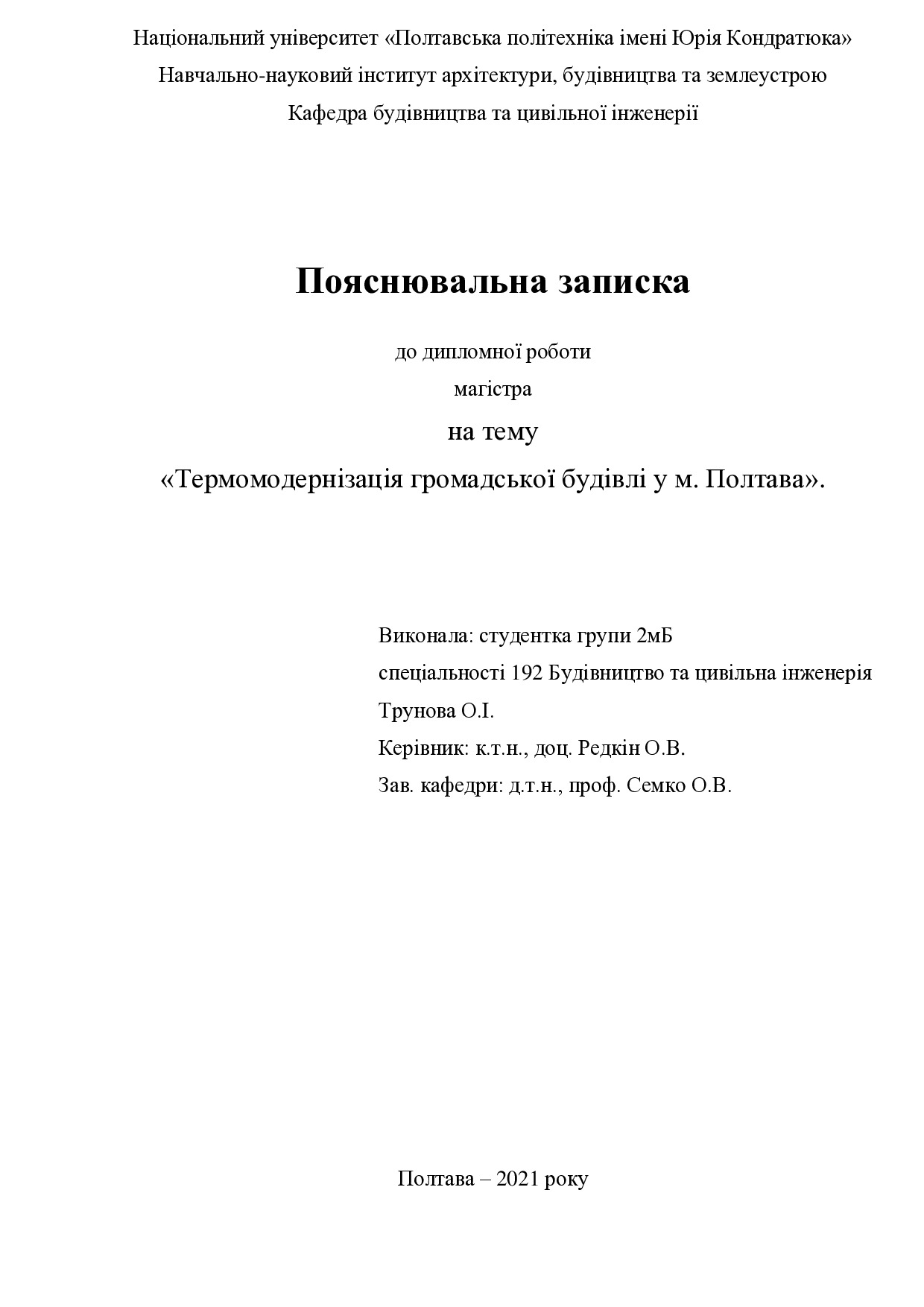 Національний університет «Полтавська політехніка імені Юрія Кондратюка»

Навчально-науковий інститут архітектури, будівництва та землеустрою

Кафедра будівництва та цивільної інженерії

Пояснювальна записка

до дипломної роботи

магістра

на тему

«Термомодернізація громадської будівлі у м. Полтава».

Виконала: студентка групи 2мБ

спеціальності 192 Будівництво та цивільна інженерія

Трунова О.І.

Керівник: к.т.н., доц. Редкін О.В.

Зав. кафедри: д.т.н., проф. Семко О.В.

Полтава – 2021 року